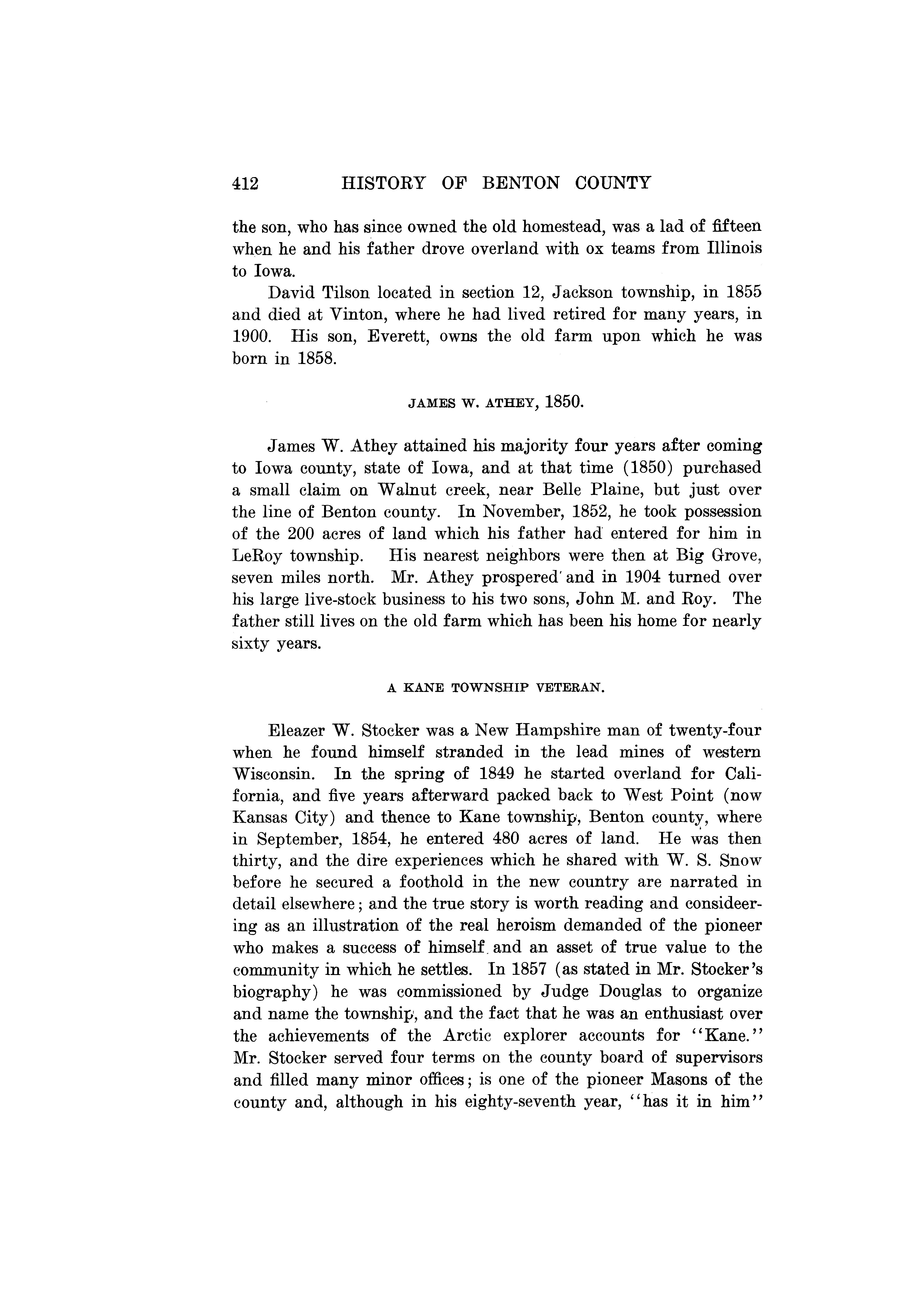 412 HISTORY OF BENTON COUNTY

the son, who has since owned the old homestead, was a lad of fifteen when he and his father drove overland with ox teams from Illinois to Iowa.

David Tilson located in section 12, Jackson township, in 1855 and died at Vinton, where he had lived retired for many years, in 1900. His son, Everett, owns the old farm upon which he was born in 1858.

JAMES W. ATHEY, 1850.

James W. Athey attained his majority four years after coming to Iowa county, state of Iowa, and at that time (1850) purchased a small claim on Walnut creek, near Belle Plaine, but just over the line of Benton county. In November, 1852, he took possession of the 200 acres of land which his father had entered for him in LeRoy township. His nearest neighbors were then at Big Grove, seven miles north. Mr. Athey prospered and in 1904 turned over his large live-stock business to his two sons, John M. and Roy. The father still lives on the old farm which has been his home for nearly sixty years.

A KANE TOWNSHIP VETERAN.

Eleazer W. Stocker was a New Hampshire man of twenty-four when he found himself stranded in the lead mines of western Wisconsin. In the spring of 1849 he started overland for California, and five years afterward packed back to West Point (now Kansas City) and thence to Kane township, Benton county, where in September, 1854, he entered 480 acres of land. He was then thirty, and the dire experiences which he shared with W. S. Snow before he secured a foothold in the new country are narrated in detail elsewhere; and the true story is worth reading and consideering as an illustration of the real heroism demanded of the pioneer who makes a success of himself and an asset of true value to the community in which he settles. In 1857 (as stated in Mr. Stocker's biography) he was commissioned by Judge Douglas to organize and name the township, and the fact that he was an enthusiast over the achievements of the Arctic explorer accounts for "Kane." Mr. Stocker served four terms on the county board of supervisors and filled many minor offices; is one of the pioneer Masons of the county and, although in his eighty-seventh year, "has it in him"